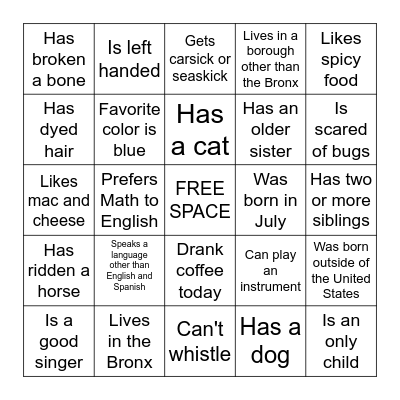 | | | | | |
|---|---|---|---|---|
| Has broken a bone | Is left handed | Gets carsick or seaskick | Lives in a borough other than the Bronx | Likes spicy food |
| Has dyed hair | Favorite color is blue | Has a cat | Has an older sister | Is scared of bugs |
| Likes mac and cheese | Prefers Math to English | FREE SPACE | Was born in July | Has two or more siblings |
| Has ridden a horse | Speaks a language other than English and Spanish | Drank coffee today | Can play an instrument | Was born outside of the United States |
| Is a good singer | Lives in the Bronx | Can't whistle | Has a dog | Is an only child |